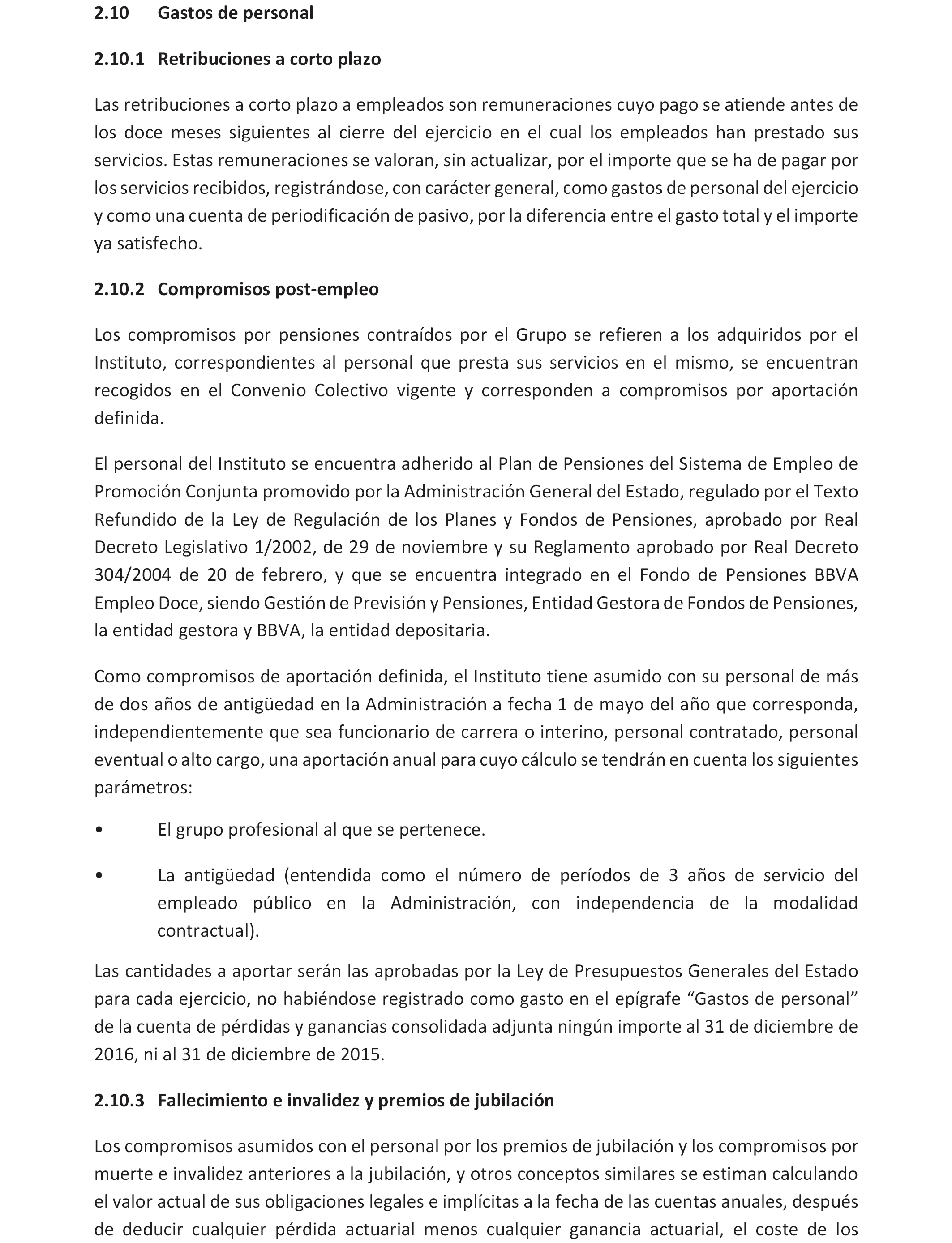 2.10 Gastos de personal

2.10.1 Retribuciones a corto plazo

Las retribuciones a corto plazo a empleados son remuneraciones cuyo pago se atiende antes de los doce meses siguientes al cierre del ejercicio en el cual los empleados han prestado sus servicios. Estas remuneraciones se valoran, sin actualizar, por el importe que se ha de pagar por los servicios recibidos, registrándose, con carácter general, como gastos de personal del ejercicio y como una cuenta de periodificación de pasivo, por la diferencia entre el gasto total y el importe ya satisfecho.

2.10.2 Compromisos post-empleo

Los compromisos por pensiones contraídos por el Grupo se refieren a los adquiridos por el Instituto, correspondientes al personal que presta sus servicios en el mismo, se encuentran recogidos en el Convenio Colectivo vigente y corresponden a compromisos por aportación definida.

El personal del Instituto se encuentra adherido al Plan de Pensiones del Sistema de Empleo de Promoción Conjunta promovido por la Administración General del Estado, regulado por el Texto Refundido de la Ley de Regulación de los Planes y Fondos de Pensiones, aprobado por Real Decreto Legislativo 1/2002, de 29 de noviembre y su Reglamento aprobado por Real Decreto 304/2004 de 20 de febrero, y que se encuentra integrado en el Fondo de Pensiones BBVA Empleo Doce, siendo Gestión de Previsión y Pensiones, Entidad Gestora de Fondos de Pensiones, la entidad gestora y BBVA, la entidad depositaria.

Como compromisos de aportación definida, el Instituto tiene asumido con su personal de más de dos años de antigüedad en la Administración a fecha 1 de mayo del año que corresponda, independientemente que sea funcionario de carrera o interino, personal contratado, personal eventual o alto cargo, una aportación anual para cuyo cálculo se tendrán en cuenta los siguientes parámetros:

• El grupo profesional al que se pertenece.

• La antigüedad (entendida como el número de períodos de 3 años de servicio del empleado público en la Administración, con independencia de la modalidad contractual).

Las cantidades a aportar serán las aprobadas por la Ley de Presupuestos Generales del Estado para cada ejercicio, no habiéndose registrado como gasto en el epígrafe “Gastos de personal” de la cuenta de pérdidas y ganancias consolidada adjunta ningún importe al 31 de diciembre de 2016, ni al 31 de diciembre de 2015.

2.10.3 Fallecimiento e invalidez y premios de jubilación

Los compromisos asumidos con el personal por los premios de jubilación y los compromisos por muerte e invalidez anteriores a la jubilación, y otros conceptos similares se estiman calculando el valor actual de sus obligaciones legales e implícitas a la fecha de las cuentas anuales, después de deducir cualquier pérdida actuarial menos cualquier ganancia actuarial, el coste de los